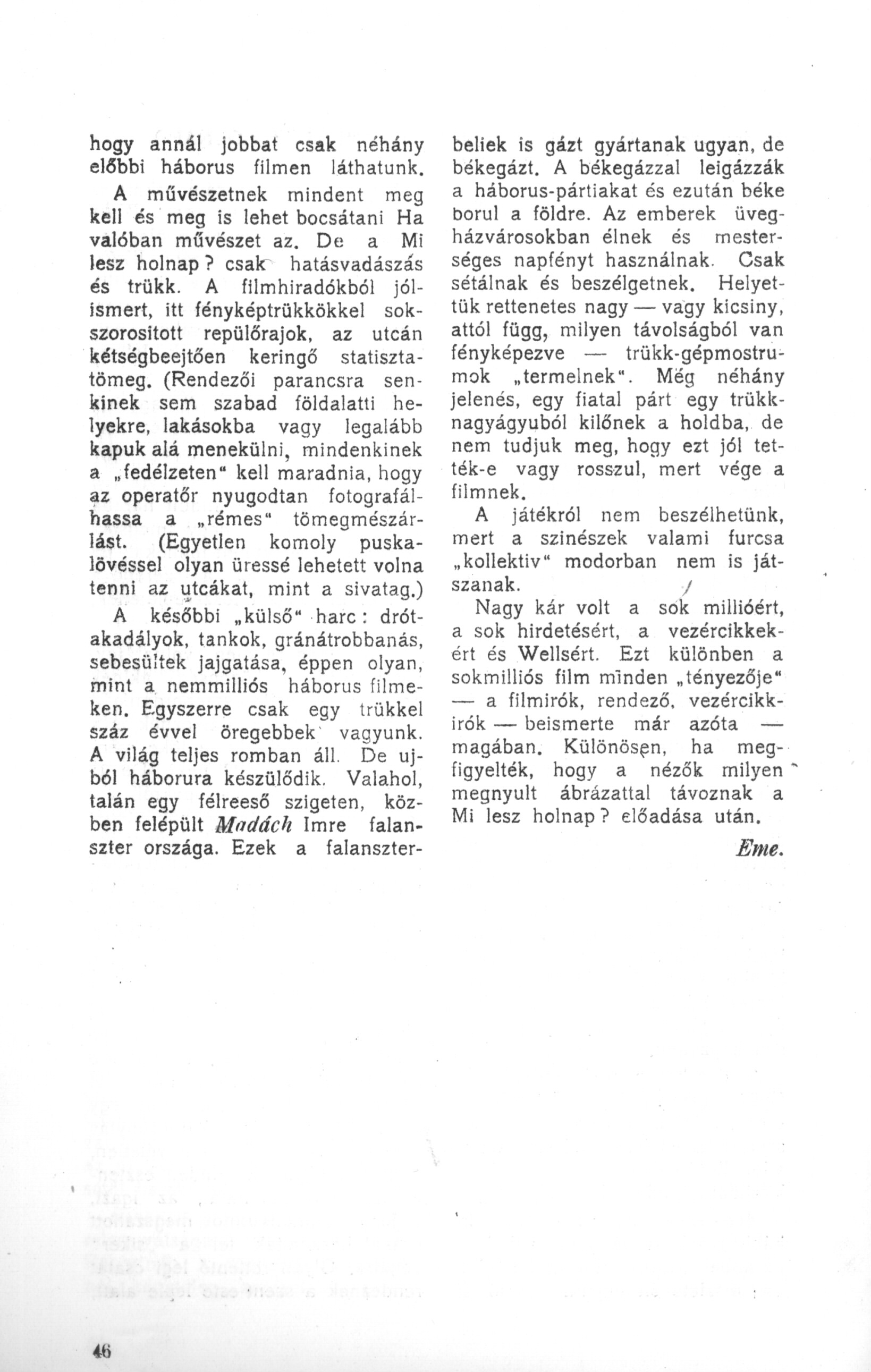 hogy annál jobbat csak néhány előbbi háborus filmen láthatunk.

A művészetnek mindent meg kell és meg is lehet bocsátani Ha valóban művészet az. De a Mi lesz holnap? csak hatásvadászás és trükk. A filmhiradókból jólismert, itt fényképtrükkökkel sokszorositott repülőrajok, az utcán kétségbeejtően keringő statisztatömeg. (Rendezői parancsra senkinek sem szabad földalatti helyekre, lakásokba vagy legalább kapuk alá menekülni, mindenkinek a „fedélzeten" kell maradnia, hogy az operatőr nyugodtan fotografálhassa a „rémes" tömegmészárlást. (Egyetlen komoly puskalövéssel olyan üressé lehetett volna tenni az utcákat, mint a sivatag.)

A későbbi „külső" harc: drótakadályok, tankok, gránátrobbanás, sebesültek jajgatása, éppen olyan, mint a nemmilliós háborus filmeken. Egyszerre csak egy trükkel száz évvel öregebbek vagyunk. A világ teljes romban áll. De ujból háborura készülődik. Valahol, talán egy félreeső szigeten, közben felépült Madách Imre falanszter országa. Ezek a falanszterbeliek is gázt gyártanak ugyan, de békegázt. A békegázzal leigázzák a háborus-pártiakat és ezután béke borul a földre. Az emberek üvegházvárosokban élnek és mesterséges napfényt használnak. Csak sétálnak és beszélgetnek. Helyettük rettenetes nagy — vagy kicsiny, attól függ, milyen távolságból van fényképezve — trükk-gépmostrumok „termelnek". Még néhány jelenés, egy fiatal párt egy trükknagyágyuból kilőnek a holdba, de nem tudjuk meg, hogy ezt jól tették-e vagy rosszul, mert vége a filmnek.

A játékról nem beszélhetünk, mert a szinészek valami furcsa „kollektiv" modorban nem is játszanak.

Nagy kár volt a sok millióért, a sok hirdetésért, a vezércikkekért és Wellsért. Ezt különben a sokmilliós film minden „tényezője" — a filmirók, rendező, vezércikkirók — beismerte már azóta — magában. Különösen, ha megfigyelték, hogy a nézők milyen megnyult ábrázattal távoznak a Mi lesz holnap? előadása után.

Eme.

46